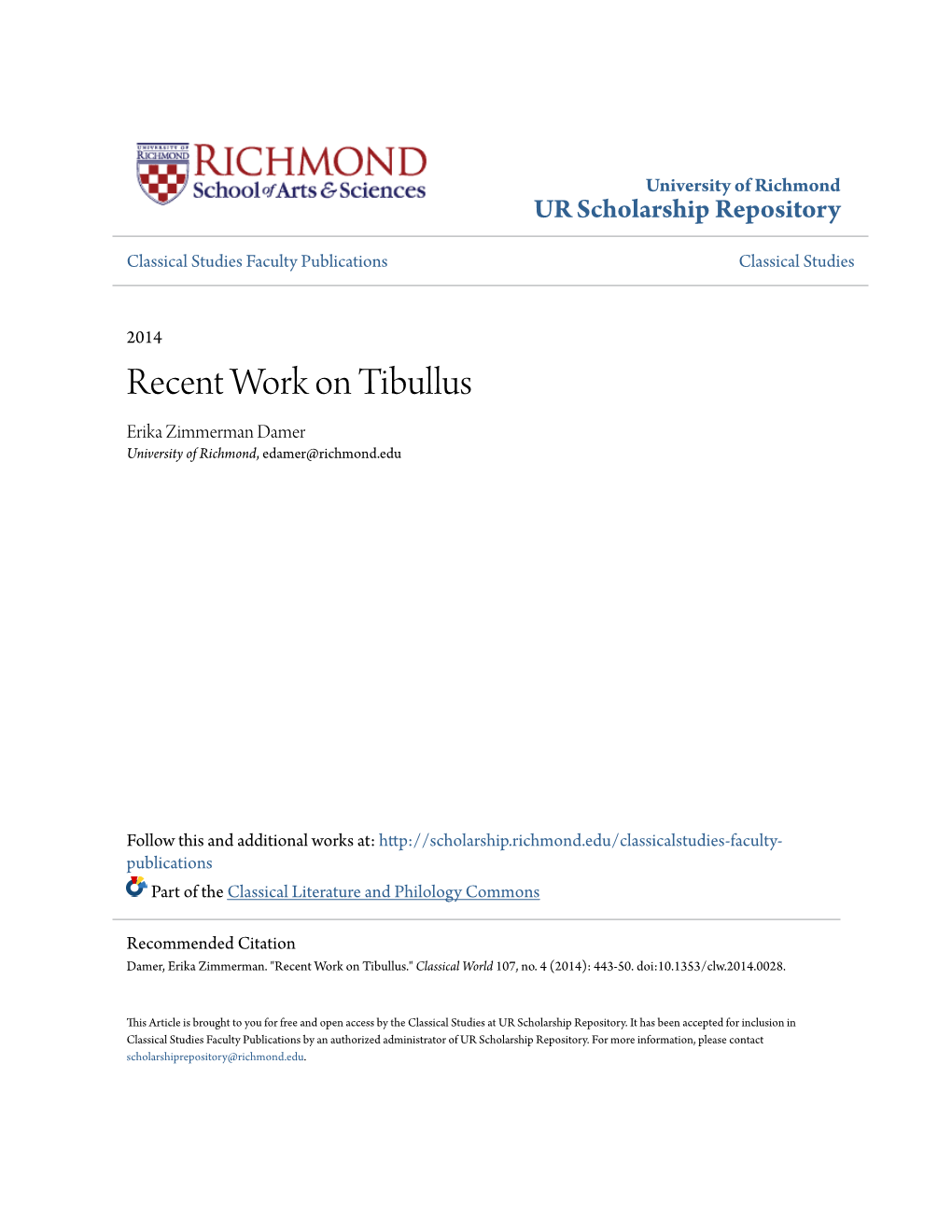 UNIVERSITY OF RICHMOND
RICHMOND
School of Arts & Sciences

University of Richmond
UR Scholarship Repository

Classical Studies Faculty Publications

Classical Studies

2014

Recent Work on Tibullus

Erika Zimmerman Damer
University of Richmond, edamer@richmond.edu

Follow this and additional works at: http://scholarship.richmond.edu/classicalstudies-faculty-publications

Part of the Classical Literature and Philology Commons

Recommended Citation
Damer, Erika Zimmerman. "Recent Work on Tibullus." Classical World 107, no. 4 (2014): 443-50. doi:10.1353/clw.2014.0028.

This Article is brought to you for free and open access by the Classical Studies at UR Scholarship Repository. It has been accepted for inclusion in Classical Studies Faculty Publications by an authorized administrator of UR Scholarship Repository. For more information, please contact scholarshiprepository@richmond.edu.